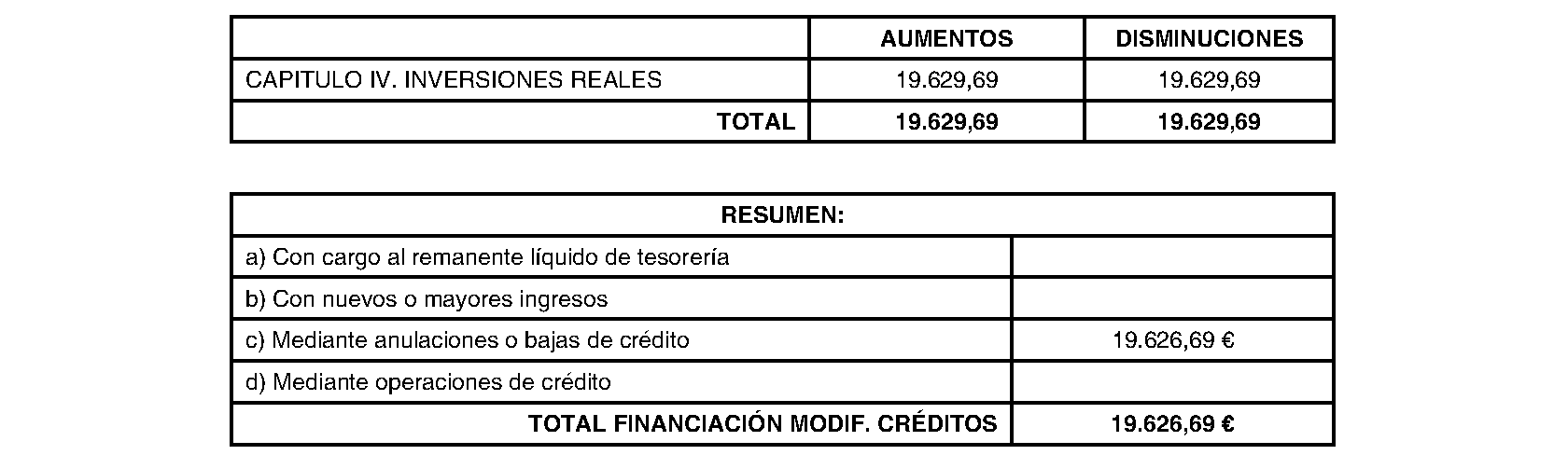 |  | AUMENTOS | DISMINUCIONES |
|---|---|---|
| CAPITULO IV. INVERSIONES REALES | 19.629,69 | 19.629,69 |
| TOTAL | 19.629,69 | 19.629,69 |

| RESUMEN: |  |
|---|---|
| a) Con cargo al remanente líquido de tesorería |  |
| b) Con nuevos o mayores ingresos |  |
| c) Mediante anulaciones o bajas de crédito | 19.626,69 € |
| d) Mediante operaciones de crédito |  |
| TOTAL FINANCIACIÓN MODIF. CRÉDITOS | 19.626,69 € |